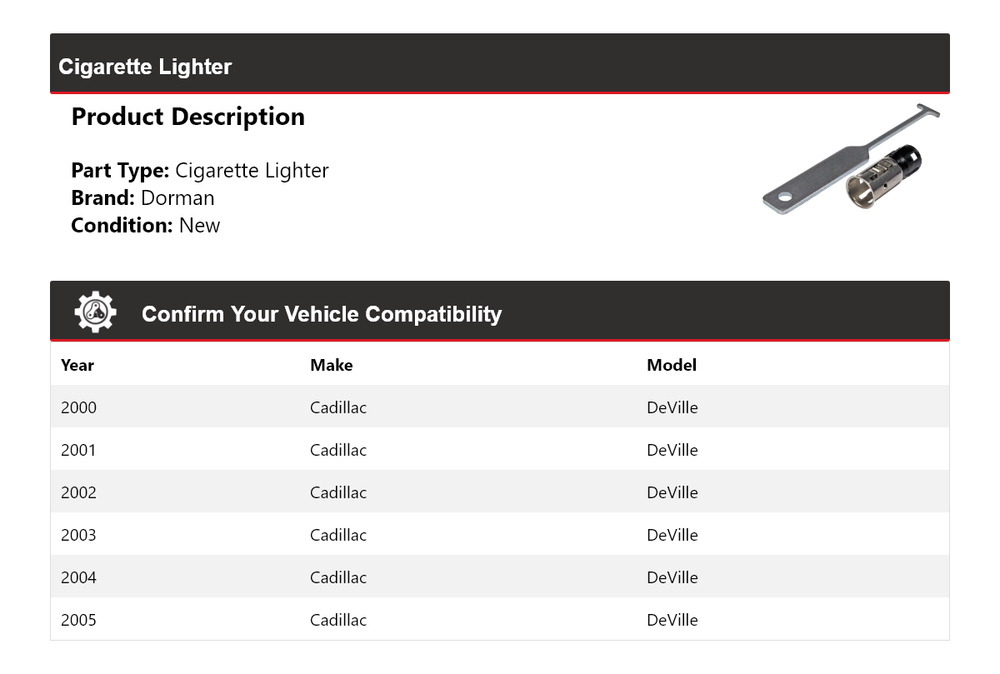 Cigarette Lighter

Product Description

Part Type: Cigarette Lighter
Brand: Dorman
Condition: New

Confirm Your Vehicle Compatibility

| Year | Make | Model |
|---|---|---|
| 2000 | Cadillac | DeVille |
| 2001 | Cadillac | DeVille |
| 2002 | Cadillac | DeVille |
| 2003 | Cadillac | DeVille |
| 2004 | Cadillac | DeVille |
| 2005 | Cadillac | DeVille |